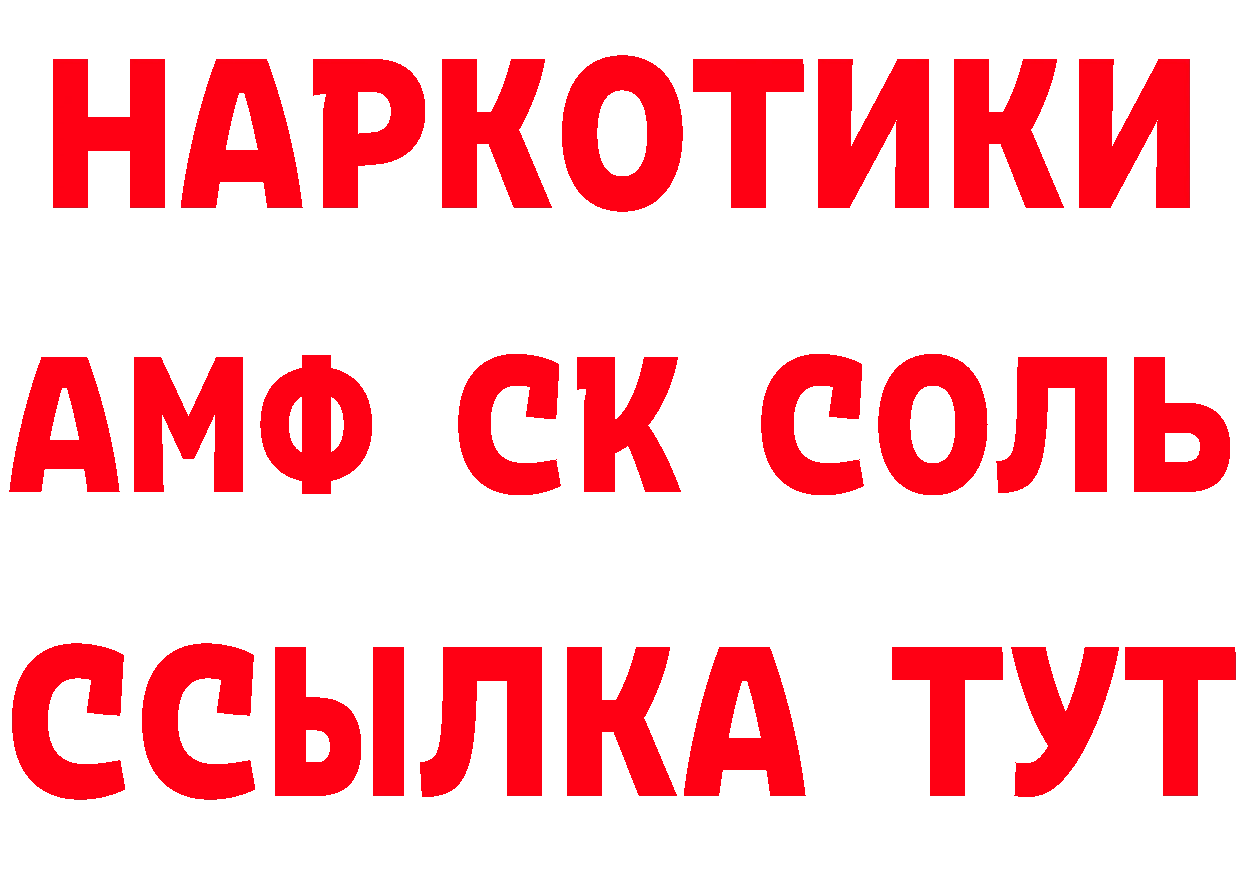 НАРКОТИКИ

АМФ СК СОЛЬ

ССЫЛКА ТУТ